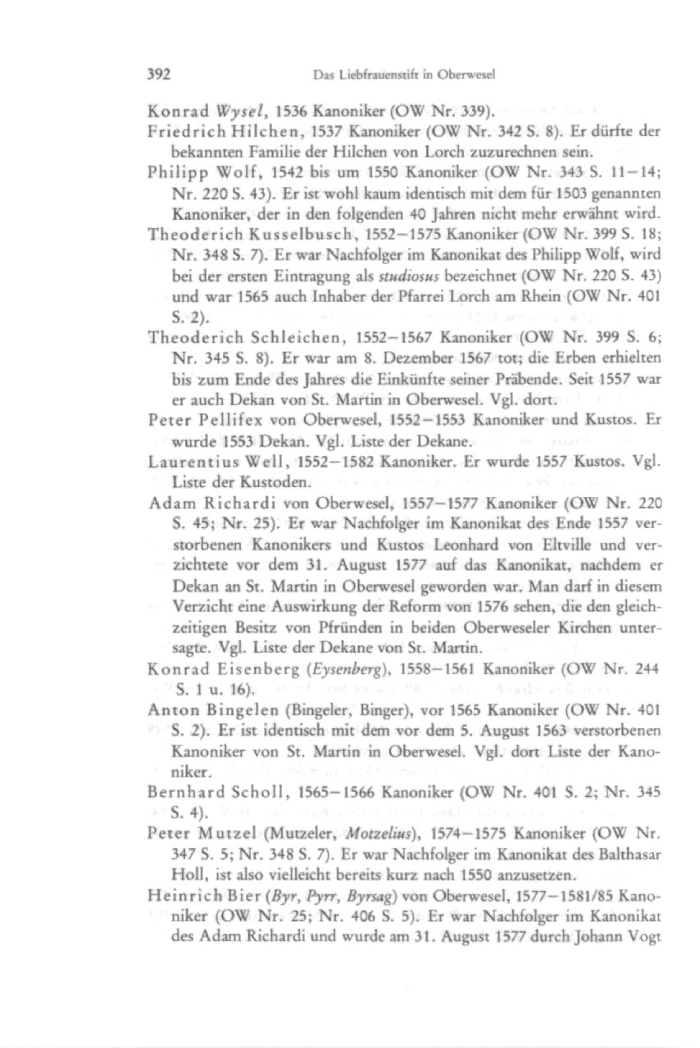 392 Das Liebfrauenstift in Oberwesel

Konrad Wysel, 1536 Kanoniker (OW Nr. 339).

Friedrich Hilchen, 1537 Kanoniker (OW Nr. 342 S. 8). Er dürfte der bekannten Familie der Hilchen von Lorch zuzurechnen sein.

Philipp Wolf, 1542 bis um 1550 Kanoniker (OW Nr. 343 S. 11–14; Nr. 220 S. 43). Er ist wohl kaum identisch mit dem für 1503 genannten Kanoniker, der in den folgenden 40 Jahren nicht mehr erwähnt wird.

Theoderich Kusselbusch, 1552–1575 Kanoniker (OW Nr. 399 S. 18; Nr. 348 S. 7). Er war Nachfolger im Kanonikat des Philipp Wolf, wird bei der ersten Eintragung als studiosus bezeichnet (OW Nr. 220 S. 43) und war 1565 auch Inhaber der Pfarrei Lorch am Rhein (OW Nr. 401 S. 2).

Theoderich Schleichen, 1552–1567 Kanoniker (OW Nr. 399 S. 6; Nr. 345 S. 8). Er war am 8. Dezember 1567 tot; die Erben erhielten bis zum Ende des Jahres die Einkünfte seiner Präbende. Seit 1557 war er auch Dekan von St. Martin in Oberwesel. Vgl. dort.

Peter Pellifex von Oberwesel, 1552–1553 Kanoniker und Kustos. Er wurde 1553 Dekan. Vgl. Liste der Dekane.

Laurentius Well, 1552–1582 Kanoniker. Er wurde 1557 Kustos. Vgl. Liste der Kustoden.

Adam Richardi von Oberwesel, 1557–1577 Kanoniker (OW Nr. 220 S. 45; Nr. 25). Er war Nachfolger im Kanonikat des Ende 1557 verstorbenen Kanonikers und Kustos Leonhard von Eltville und verzichtete vor dem 31. August 1577 auf das Kanonikat, nachdem er Dekan an St. Martin in Oberwesel geworden war. Man darf in diesem Verzicht eine Auswirkung der Reform von 1576 sehen, die den gleichzeitigen Besitz von Pfründen in beiden Oberweseler Kirchen untersagte. Vgl. Liste der Dekane von St. Martin.

Konrad Eisenberg (Eysenberg), 1558–1561 Kanoniker (OW Nr. 244 S. 1 u. 16).

Anton Bingelen (Bingeler, Binger), vor 1565 Kanoniker (OW Nr. 401 S. 2). Er ist identisch mit dem vor dem 5. August 1563 verstorbenen Kanoniker von St. Martin in Oberwesel. Vgl. dort Liste der Kanoniker.

Bernhard Scholl, 1565–1566 Kanoniker (OW Nr. 401 S. 2; Nr. 345 S. 4).

Peter Mutzel (Mutzeler, Motzelius), 1574–1575 Kanoniker (OW Nr. 347 S. 5; Nr. 348 S. 7). Er war Nachfolger im Kanonikat des Balthasar Holl, ist also vielleicht bereits kurz nach 1550 anzusetzen.

Heinrich Bier (Byr, Pyrr, Byrsag) von Oberwesel, 1577–1581/85 Kanoniker (OW Nr. 25; Nr. 406 S. 5). Er war Nachfolger im Kanonikat des Adam Richardi und wurde am 31. August 1577 durch Johann Vogt